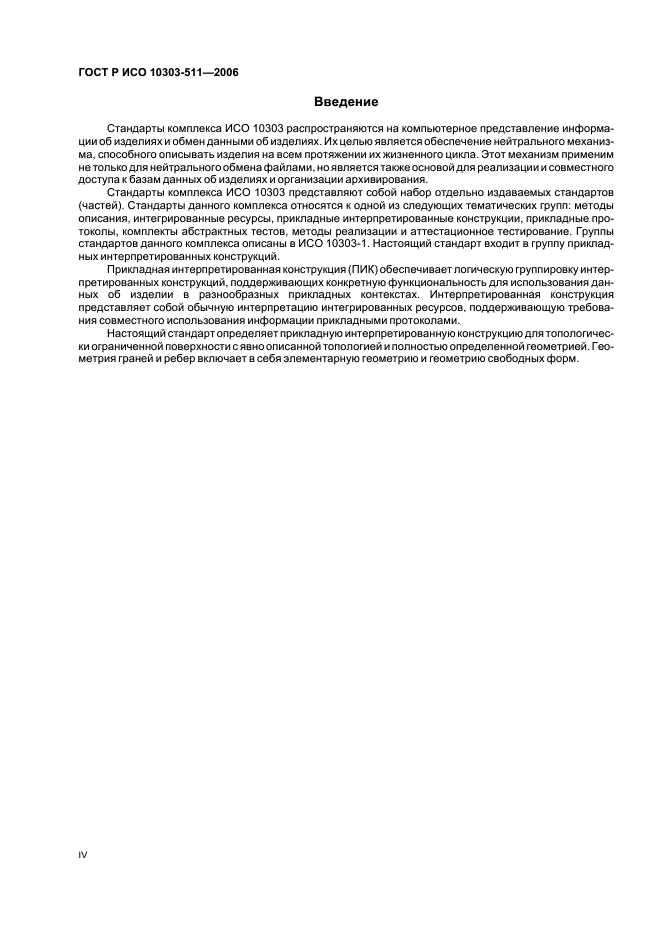 ГОСТ Р ИСО 10303-511—2006

Введение

Стандарты комплекса ИСО 10303 распространяются на компьютерное представление информации об изделиях и обмен данными об изделиях. Их целью является обеспечение нейтрального механизма, способного описывать изделия на всем протяжении их жизненного цикла. Этот механизм применим не только для нейтрального обмена файлами, но является также основой для реализации и совместного доступа к базам данных об изделиях и организации архивирования.

Стандарты комплекса ИСО 10303 представляют собой набор отдельно издаваемых стандартов (частей). Стандарты данного комплекса относятся к одной из следующих тематических групп: методы описания, интегрированные ресурсы, прикладные интерпретированные конструкции, прикладные протоколы, комплекты абстрактных тестов, методы реализации и аттестационное тестирование. Группы стандартов данного комплекса описаны в ИСО 10303-1. Настоящий стандарт входит в группу прикладных интерпретированных конструкций.

Прикладная интерпретированная конструкция (ПИК) обеспечивает логическую группировку интерпретированных конструкций, поддерживающих конкретную функциональность для использования данных об изделии в разнообразных прикладных контекстах. Интерпретированная конструкция представляет собой обычную интерпретацию интегрированных ресурсов, поддерживающую требования совместного использования информации прикладными протоколами.

Настоящий стандарт определяет прикладную интерпретированную конструкцию для топологически ограниченной поверхности с явно описанной топологией и полностью определенной геометрией. Геометрия граней и ребер включает в себя элементарную геометрию и геометрию свободных форм.

IV